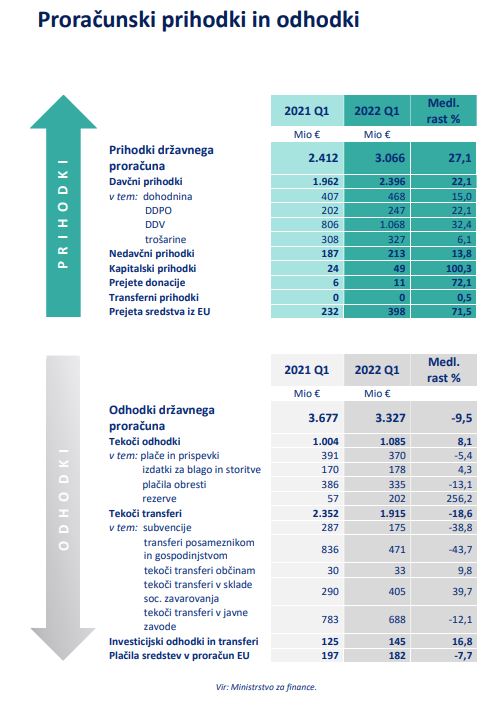 Proračunski prihodki in odhodki

PRIHODKI

| | 2021 Q1 | 2022 Q1 | Medl. rast % |
|---|---|---|---|
| | Mio € | Mio € | |
| Prihodki državnega proračuna | 2.412 | 3.066 | 27,1 |
| Davčni prihodki | 1.962 | 2.396 | 22,1 |
| v tem: dohodnina | 407 | 468 | 15,0 |
| DDPO | 202 | 247 | 22,1 |
| DDV | 806 | 1.068 | 32,4 |
| trošarine | 308 | 327 | 6,1 |
| Nedavčni prihodki | 187 | 213 | 13,8 |
| Kapitalski prihodki | 24 | 49 | 100,3 |
| Prejete donacije | 6 | 11 | 72,1 |
| Transferni prihodki | 0 | 0 | 0,5 |
| Prejeta sredstva iz EU | 232 | 398 | 71,5 |

ODHODKI

| | 2021 Q1 | 2022 Q1 | Medl. rast % |
|---|---|---|---|
| | Mio € | Mio € | |
| Odhodki državnega proračuna | 3.677 | 3.327 | -9,5 |
| Tekoči odhodki | 1.004 | 1.085 | 8,1 |
| v tem: plače in prispevki | 391 | 370 | -5,4 |
| izdatki za blago in storitve | 170 | 178 | 4,3 |
| plačila obresti | 386 | 335 | -13,1 |
| rezerve | 57 | 202 | 256,2 |
| Tekoči transferi | 2.352 | 1.915 | -18,6 |
| v tem: subvencije | 287 | 175 | -38,8 |
| transferi posameznikom in gospodinjstvom | 836 | 471 | -43,7 |
| tekoči transferi občinam | 30 | 33 | 9,8 |
| tekoči transferi v sklade soc. zavarovanja | 290 | 405 | 39,7 |
| tekoči transferi v javne zavode | 783 | 688 | -12,1 |
| Investicijski odhodki in transferi | 125 | 145 | 16,8 |
| Plačila sredstev v proračun EU | 197 | 182 | -7,7 |

Vir: Ministrstvo za finance.